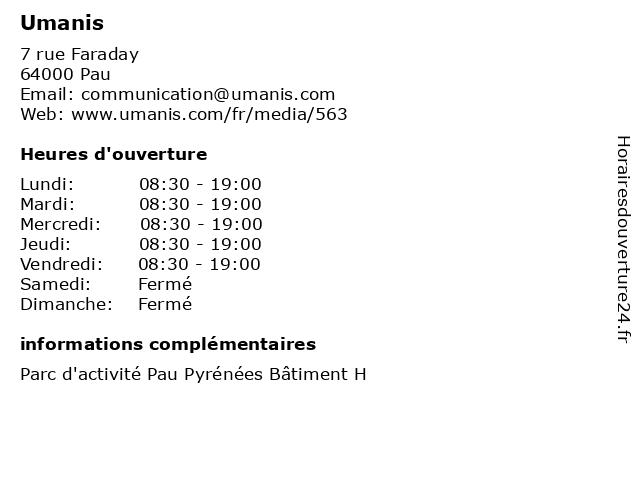 Umanis

7 rue Faraday
64000 Pau
Email: communication@umanis.com
Web: www.umanis.com/fr/media/563

Heures d'ouverture

| | |
|---|---|
| Lundi: | 08:30 - 19:00 |
| Mardi: | 08:30 - 19:00 |
| Mercredi: | 08:30 - 19:00 |
| Jeudi: | 08:30 - 19:00 |
| Vendredi: | 08:30 - 19:00 |
| Samedi: | Fermé |
| Dimanche: | Fermé |

informations complémentaires

Parc d'activité Pau Pyrénées Bâtiment H

Horairesdouverture24.fr